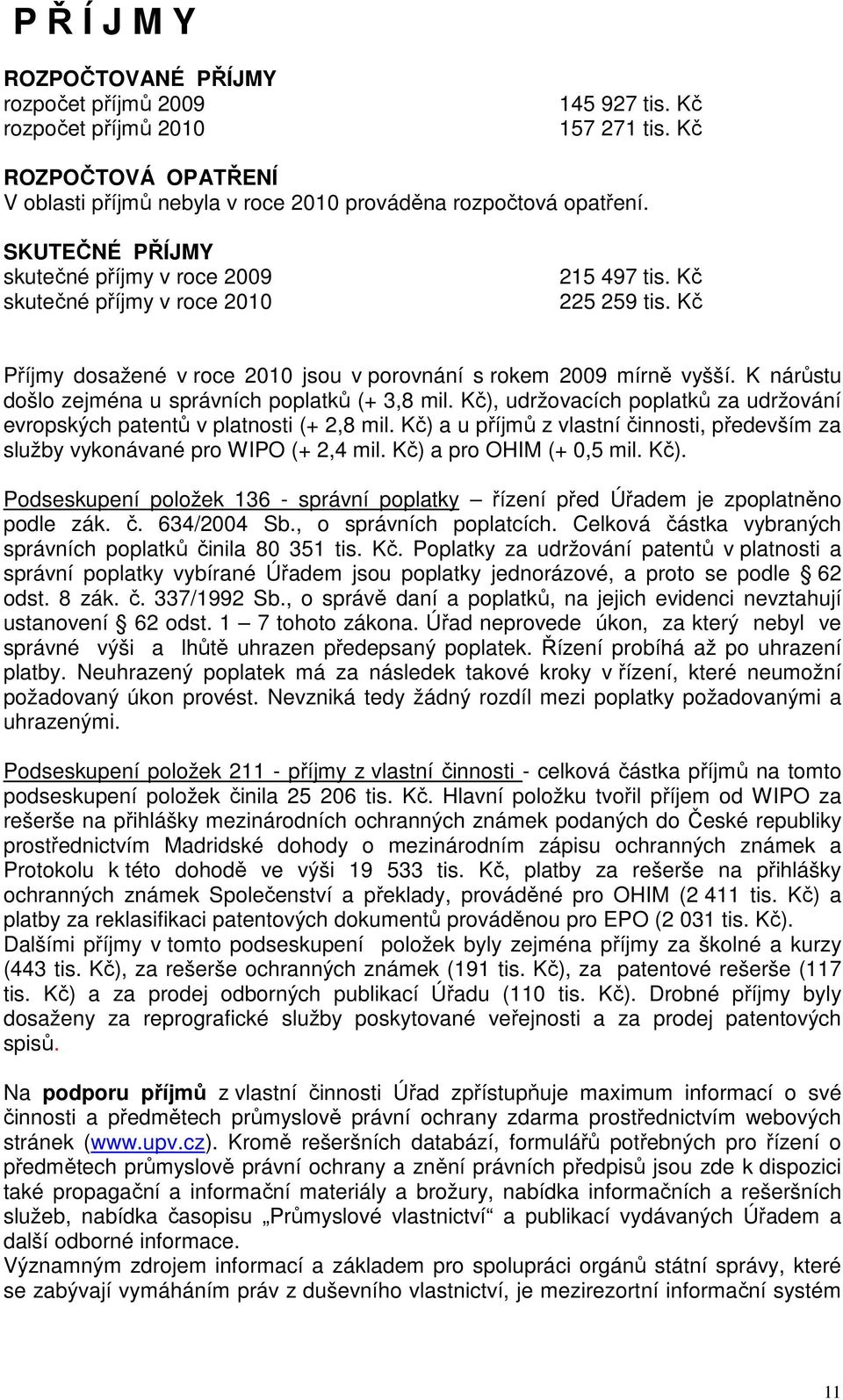 P Ř Í J M Y

ROZPOČTOVANÉ PŘÍJMY
rozpočet příjmů 2009 145 927 tis. Kč
rozpočet příjmů 2010 157 271 tis. Kč

ROZPOČTOVÁ OPATŘENÍ
V oblasti příjmů nebyla v roce 2010 prováděna rozpočtová opatření.

SKUTEČNÉ PŘÍJMY
skutečné příjmy v roce 2009 215 497 tis. Kč
skutečné příjmy v roce 2010 225 259 tis. Kč

Příjmy dosažené v roce 2010 jsou v porovnání s rokem 2009 mírně vyšší. K nárůstu došlo zejména u správních poplatků (+ 3,8 mil. Kč), udržovacích poplatků za udržování evropských patentů v platnosti (+ 2,8 mil. Kč) a u příjmů z vlastní činnosti, především za služby vykonávané pro WIPO (+ 2,4 mil. Kč) a pro OHIM (+ 0,5 mil. Kč).

Podseskupení položek 136 - správní poplatky – řízení před Úřadem je zpoplatněno podle zák. č. 634/2004 Sb., o správních poplatcích. Celková částka vybraných správních poplatků činila 80 351 tis. Kč. Poplatky za udržování patentů v platnosti a správní poplatky vybírané Úřadem jsou poplatky jednorázové, a proto se podle § 62 odst. 8 zák. č. 337/1992 Sb., o správě daní a poplatků, na jejich evidenci nevztahují ustanovení § 62 odst. 1 – 7 tohoto zákona. Úřad neprovede úkon, za který nebyl ve správné výši a lhůtě uhrazen předepsaný poplatek. Řízení probíhá až po uhrazení platby. Neuhrazený poplatek má za následek takové kroky v řízení, které neumožní požadovaný úkon provést. Nevzniká tedy žádný rozdíl mezi poplatky požadovanými a uhrazenými.

Podseskupení položek 211 - příjmy z vlastní činnosti - celková částka příjmů na tomto podseskupení položek činila 25 206 tis. Kč. Hlavní položku tvořil příjem od WIPO za rešerše na přihlášky mezinárodních ochranných známek podaných do České republiky prostřednictvím Madridské dohody o mezinárodním zápisu ochranných známek a Protokolu k této dohodě ve výši 19 533 tis. Kč, platby za rešerše na přihlášky ochranných známek Společenství a překlady, prováděné pro OHIM (2 411 tis. Kč) a platby za reklasifikaci patentových dokumentů prováděnou pro EPO (2 031 tis. Kč). Dalšími příjmy v tomto podseskupení položek byly zejména příjmy za školné a kurzy (443 tis. Kč), za rešerše ochranných známek (191 tis. Kč), za patentové rešerše (117 tis. Kč) a za prodej odborných publikací Úřadu (110 tis. Kč). Drobné příjmy byly dosaženy za reprografické služby poskytované veřejnosti a za prodej patentových spisů.

Na podporu příjmů z vlastní činnosti Úřad zpřístupňuje maximum informací o své činnosti a předmětech průmyslově právní ochrany zdarma prostřednictvím webových stránek (www.upv.cz). Kromě rešeršních databází, formulářů potřebných pro řízení o předmětech průmyslově právní ochrany a znění právních předpisů jsou zde k dispozici také propagační a informační materiály a brožury, nabídka informačních a rešeršních služeb, nabídka časopisu „Průmyslové vlastnictví“ a publikací vydávaných Úřadem a další odborné informace.
Významným zdrojem informací a základem pro spolupráci orgánů státní správy, které se zabývají vymáháním práv z duševního vlastnictví, je mezirezortní informační systém

11